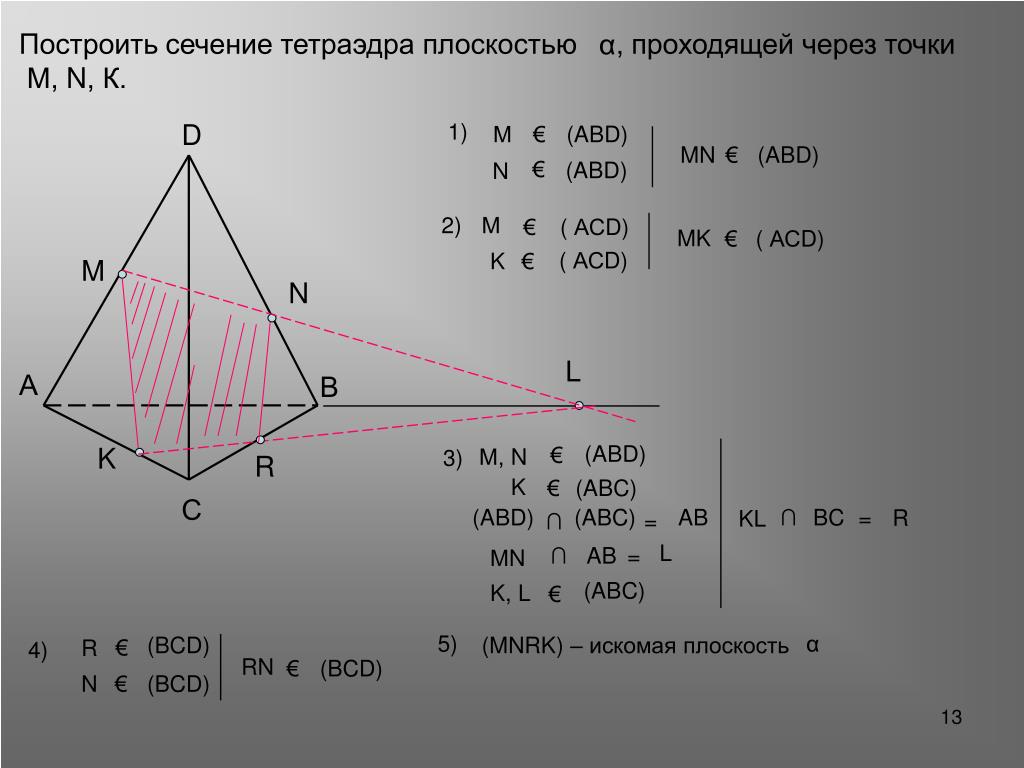 Построить сечение тетраэдра плоскостью α, проходящей через точки M, N, K.

D
M
N
A
B
L
K
R
C

1) M € (ABD)
N € (ABD)
MN € (ABD)

2) M € ( ACD)
K € ( ACD)
MK € ( ACD)

3) M, N € (ABD)
K € (ABC)
(ABD) ∩ (ABC) = AB
MN ∩ AB = L
K, L € (ABC)
KL ∩ BC = R

4) R € (BCD)
N € (BCD)
RN € (BCD)

5) (MNRK) – искомая плоскость α

13